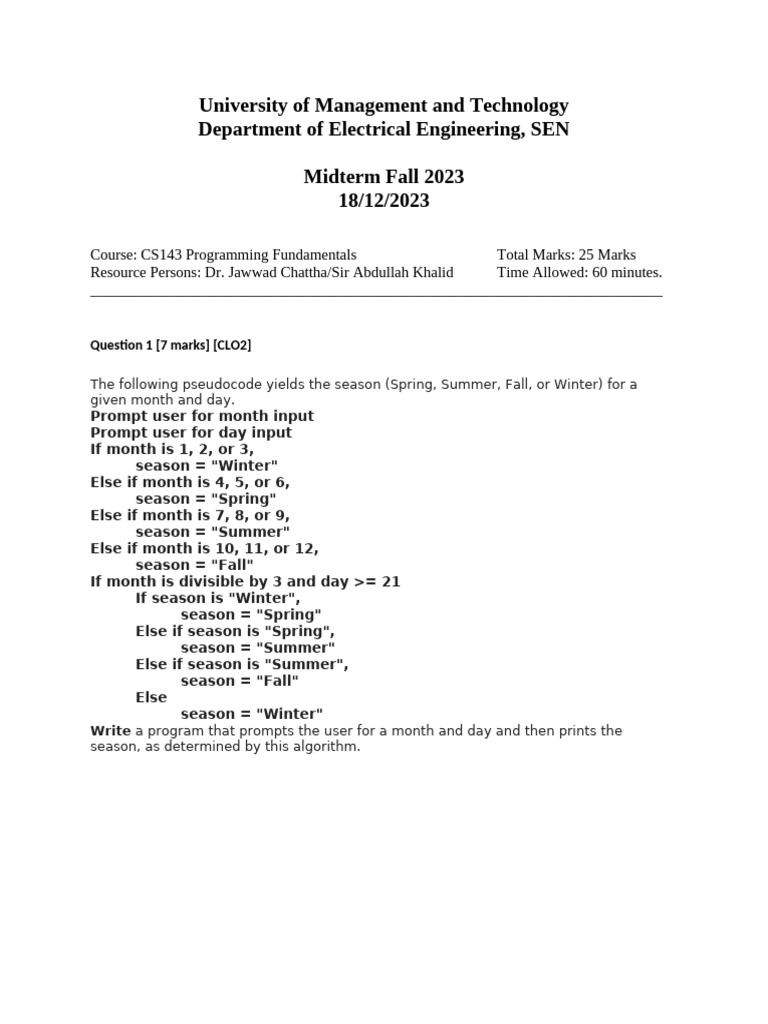 University of Management and Technology
Department of Electrical Engineering, SEN

Midterm Fall 2023
18/12/2023

Course: CS143 Programming Fundamentals
Resource Persons: Dr. Jawwad Chattha/Sir Abdullah Khalid

Total Marks: 25 Marks
Time Allowed: 60 minutes.

Question 1 [7 marks] [CLO2]

The following pseudocode yields the season (Spring, Summer, Fall, or Winter) for a given month and day.

Prompt user for month input
Prompt user for day input
If month is 1, 2, or 3,
season = "Winter"
Else if month is 4, 5, or 6,
season = "Spring"
Else if month is 7, 8, or 9,
season = "Summer"
Else if month is 10, 11, or 12,
season = "Fall"
If month is divisible by 3 and day >= 21
If season is "Winter",
season = "Spring"
Else if season is "Spring",
season = "Summer"
Else if season is "Summer",
season = "Fall"
Else
season = "Winter"

Write a program that prompts the user for a month and day and then prints the season, as determined by this algorithm.